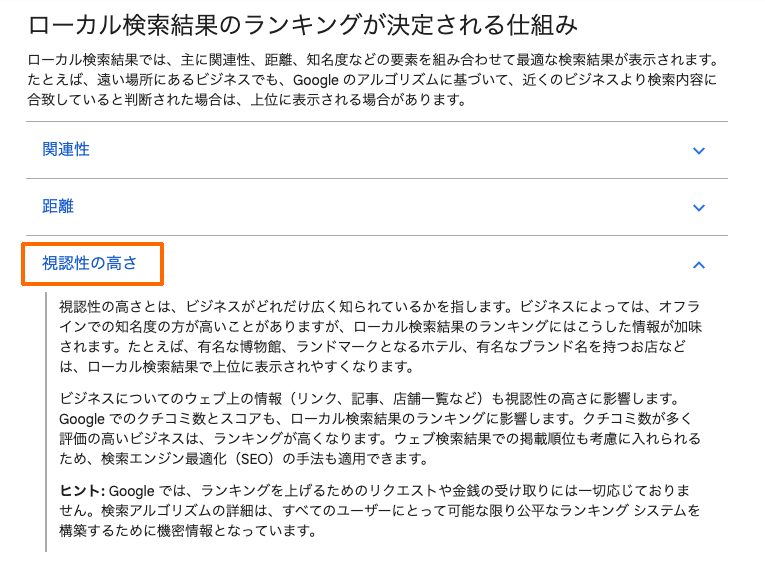 ローカル検索結果のランキングが決定される仕組み

ローカル検索結果では、主に関連性、距離、知名度などの要素を組み合わせて最適な検索結果が表示されます。たとえば、遠い場所にあるビジネスでも、Google のアルゴリズムに基づいて、近くのビジネスより検索内容に合致していると判断された場合は、上位に表示される場合があります。

関連性

距離

視認性の高さ

視認性の高さとは、ビジネスがどれだけ広く知られているかを指します。ビジネスによっては、オフラインでの知名度の方が高いことがありますが、ローカル検索結果のランキングにはこうした情報が加味されます。たとえば、有名な博物館、ランドマークとなるホテル、有名なブランド名を持つお店などは、ローカル検索結果で上位に表示されやすくなります。

ビジネスについてのウェブ上の情報（リンク、記事、店舗一覧など）も視認性の高さに影響します。Google でのクチコミ数とスコアも、ローカル検索結果のランキングに影響します。クチコミ数が多く評価の高いビジネスは、ランキングが高くなります。ウェブ検索結果での掲載順位も考慮に入れられるため、検索エンジン最適化（SEO）の手法も適用できます。

ヒント: Google では、ランキングを上げるためのリクエストや金銭の受け取りには一切応じておりません。検索アルゴリズムの詳細は、すべてのユーザーにとって可能な限り公平なランキング システムを構築するために機密情報となっています。